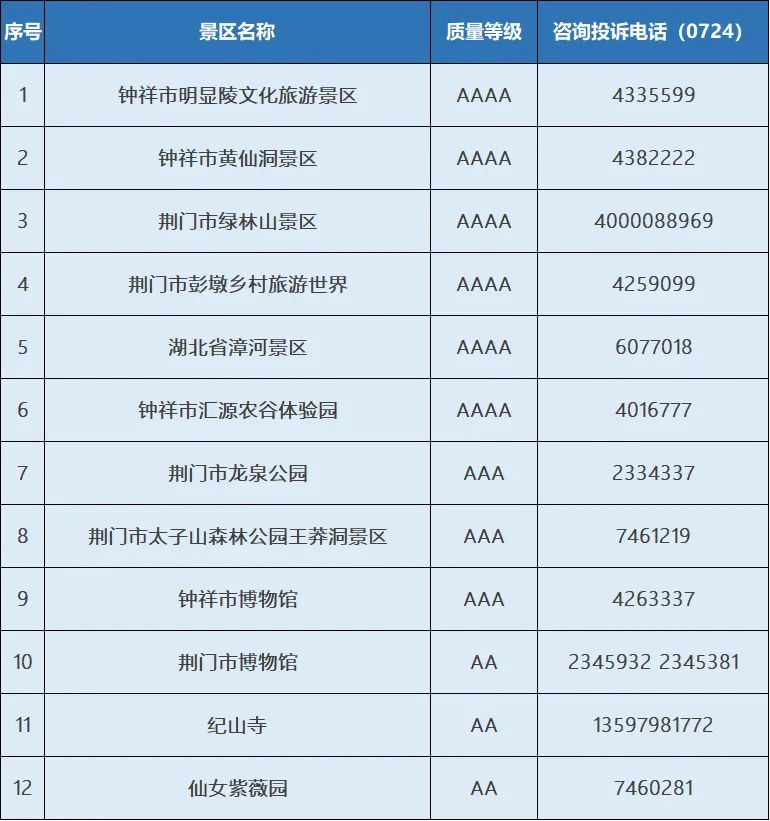 | 序号 | 景区名称 | 质量等级 | 咨询投诉电话（0724） |
|---|---|---|---|
| 1 | 钟祥市明显陵文化旅游景区 | AAAA | 4335599 |
| 2 | 钟祥市黄仙洞景区 | AAAA | 4382222 |
| 3 | 荆门市绿林山景区 | AAAA | 4000088969 |
| 4 | 荆门市彭墩乡村旅游世界 | AAAA | 4259099 |
| 5 | 湖北省漳河景区 | AAAA | 6077018 |
| 6 | 钟祥市汇源农谷体验园 | AAAA | 4016777 |
| 7 | 荆门市龙泉公园 | AAA | 2334337 |
| 8 | 荆门市太子山森林公园王莽洞景区 | AAA | 7461219 |
| 9 | 钟祥市博物馆 | AAA | 4263337 |
| 10 | 荆门市博物馆 | AA | 2345932 2345381 |
| 11 | 纪山寺 | AA | 13597981772 |
| 12 | 仙女紫薇园 | AA | 7460281 |